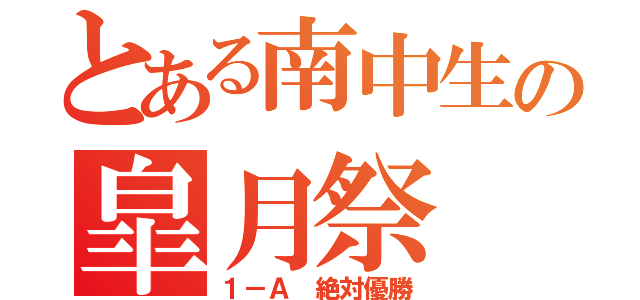 とある南中生の

皐月祭

1－A　絶対優勝